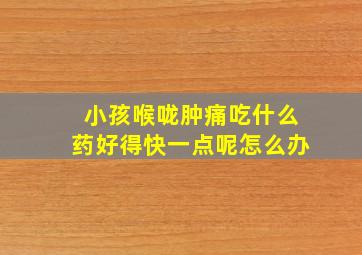 小孩喉咙肿痛吃什么
药好得快一点呢怎么办